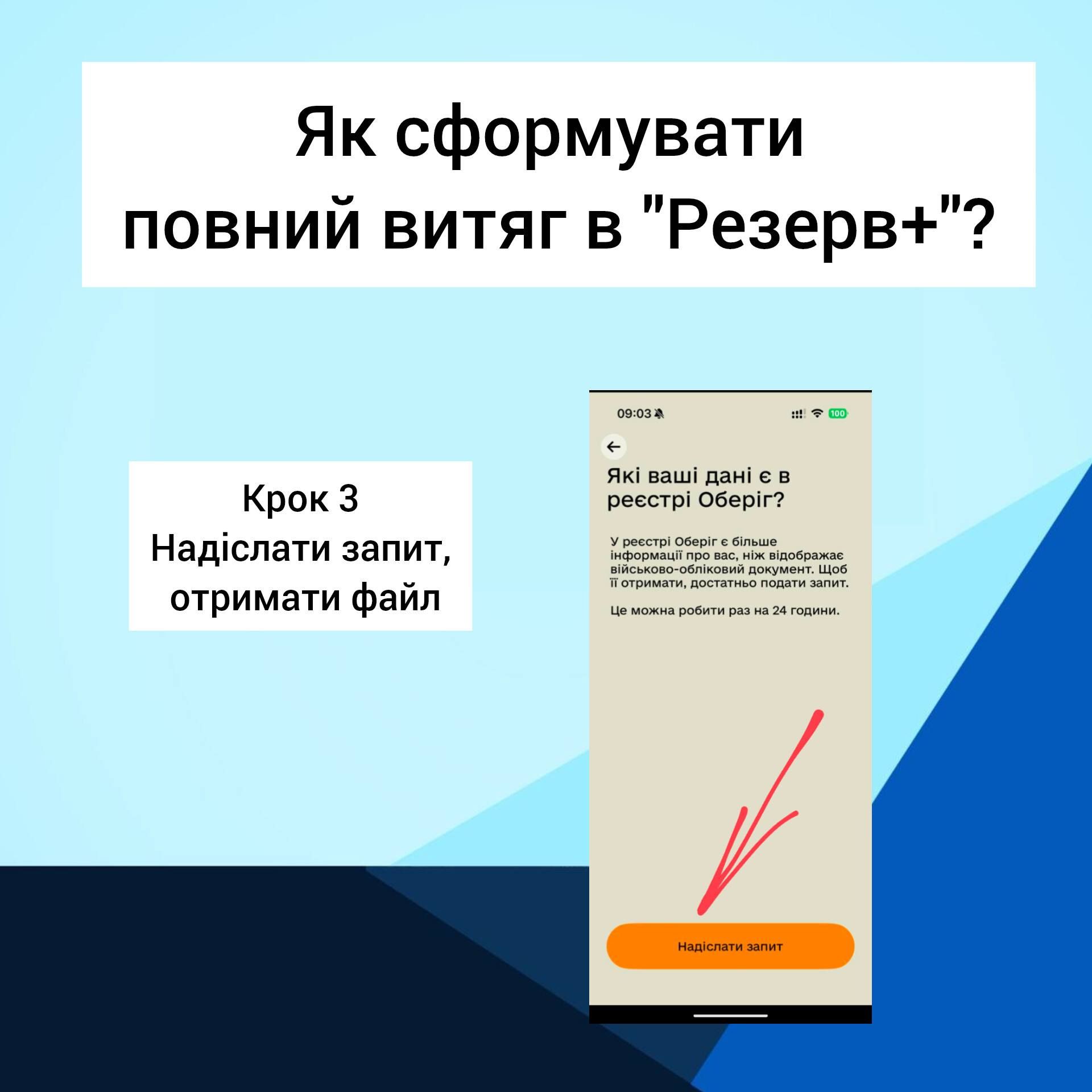 Як сформувати повний витяг в "Резерв+"?

Крок 3
Надіслати запит, отримати файл

09:03

100

Які ваші дані є в реєстрі Оберіг?

У реєстрі Оберіг є більше інформації про вас, ніж відображає військово-обліковий документ. Щоб її отримати, достатньо подати запит.

Це можна робити раз на 24 години.

Надіслати запит